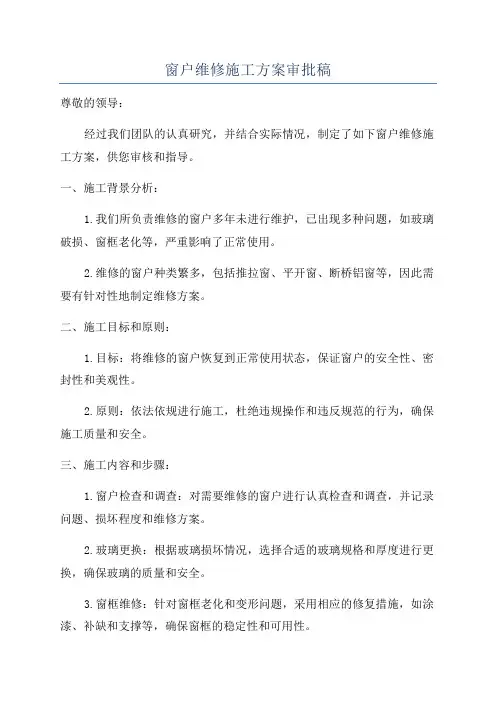 窗户维修施工方案审批稿

尊敬的领导：

经过我们团队的认真研究，并结合实际情况，制定了如下窗户维修施工方案，供您审核和指导。

一、施工背景分析：

1.我们所负责维修的窗户多年未进行维护，已出现多种问题，如玻璃破损、窗框老化等，严重影响了正常使用。

2.维修的窗户种类繁多，包括推拉窗、平开窗、断桥铝窗等，因此需要有针对性地制定维修方案。

二、施工目标和原则：

1.目标：将维修的窗户恢复到正常使用状态，保证窗户的安全性、密封性和美观性。

2.原则：依法依规进行施工，杜绝违规操作和违反规范的行为，确保施工质量和安全。

三、施工内容和步骤：

1.窗户检查和调查：对需要维修的窗户进行认真检查和调查，并记录问题、损坏程度和维修方案。

2.玻璃更换：根据玻璃损坏情况，选择合适的玻璃规格和厚度进行更换，确保玻璃的质量和安全。

3.窗框维修：针对窗框老化和变形问题，采用相应的修复措施，如涂漆、补缺和支撑等，确保窗框的稳定性和可用性。